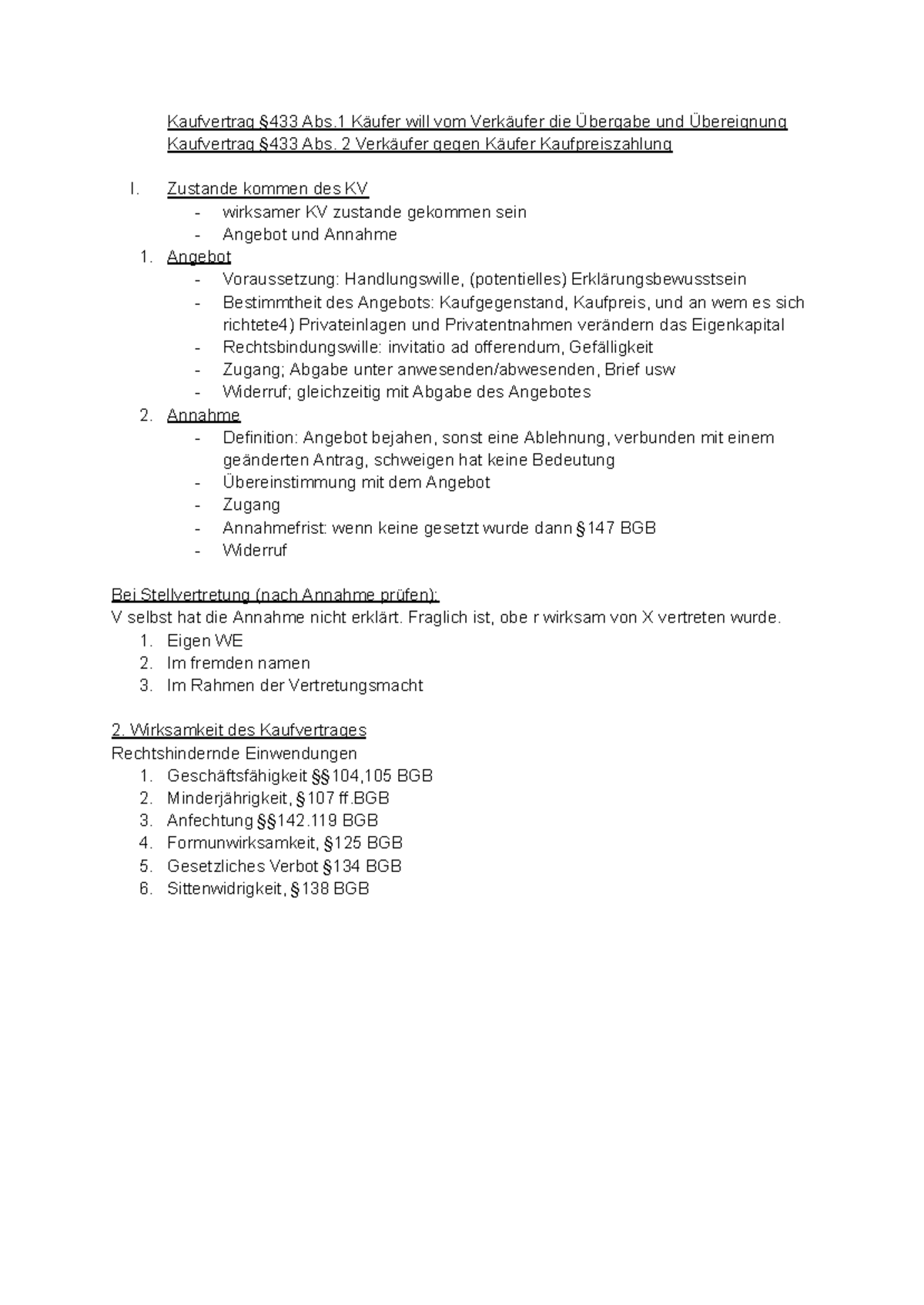 Kaufvertrag §433 Abs.1 Käufer will vom Verkäufer die Übergabe und Übereignung
Kaufvertrag §433 Abs. 2 Verkäufer gegen Käufer Kaufpreiszahlung

I. Zustande kommen des KV
- wirksamer KV zustande gekommen sein
- Angebot und Annahme
1. Angebot
- Voraussetzung: Handlungswille, (potentielles) Erklärungsbewusstsein
- Bestimmtheit des Angebots: Kaufgegenstand, Kaufpreis, und an wem es sich richtete4) Privateinlagen und Privatentnahmen verändern das Eigenkapital
- Rechtsbindungswille: invitatio ad offerendum, Gefälligkeit
- Zugang; Abgabe unter anwesenden/abwesenden, Brief usw
- Widerruf; gleichzeitig mit Abgabe des Angebotes
2. Annahme
- Definition: Angebot bejahen, sonst eine Ablehnung, verbunden mit einem geänderten Antrag, schweigen hat keine Bedeutung
- Übereinstimmung mit dem Angebot
- Zugang
- Annahmefrist: wenn keine gesetzt wurde dann §147 BGB
- Widerruf

Bei Stellvertretung (nach Annahme prüfen):
V selbst hat die Annahme nicht erklärt. Fraglich ist, obe r wirksam von X vertreten wurde.
1. Eigen WE
2. Im fremden namen
3. Im Rahmen der Vertretungsmacht

2. Wirksamkeit des Kaufvertrages
Rechtshindernde Einwendungen
1. Geschäftsfähigkeit §§104,105 BGB
2. Minderjährigkeit, §107 ff.BGB
3. Anfechtung §§142.119 BGB
4. Formunwirksamkeit, §125 BGB
5. Gesetzliches Verbot §134 BGB
6. Sittenwidrigkeit, §138 BGB